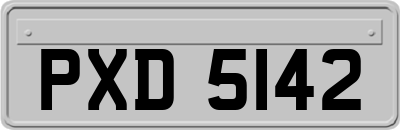 PXD 5142